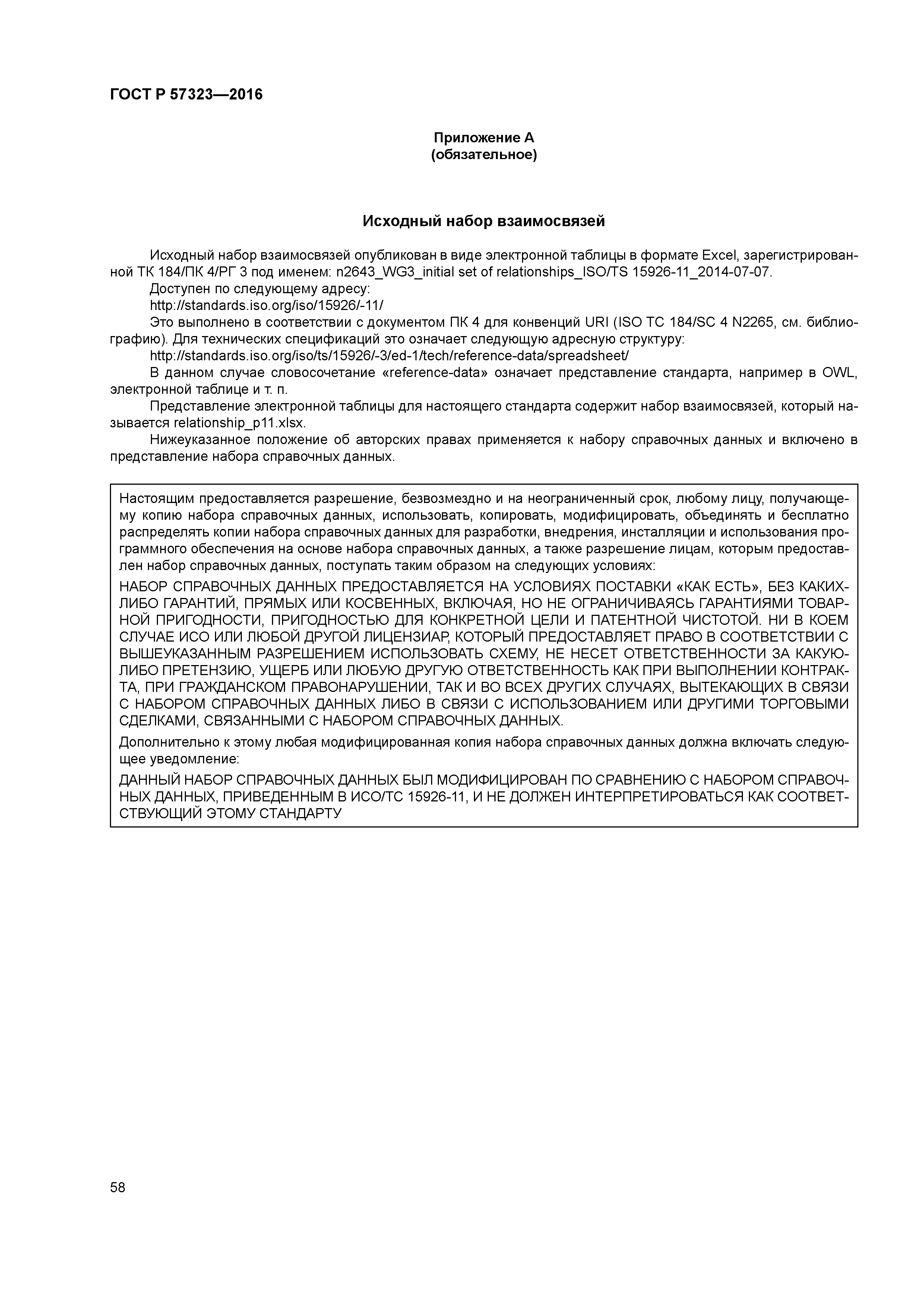 ГОСТ Р 57323—2016

Приложение А
(обязательное)

Исходный набор взаимосвязей

Исходный набор взаимосвязей опубликован в виде электронной таблицы в формате Excel, зарегистрированной ТК 184/ПК 4/РГ 3 под именем: n2643_WG3_initial set of relationships_ISO/TS 15926-11_2014-07-07.

Доступен по следующему адресу:

http://standards.iso.org/iso/15926/-11/

Это выполнено в соответствии с документом ПК 4 для конвенций URI (ISO TC 184/SC 4 N2265, см. библиографию). Для технических спецификаций это означает следующую адресную структуру:

http://standards.iso.org/iso/ts/15926/-3/ed-1/tech/reference-data/spreadsheet/

В данном случае словосочетание «reference-data» означает представление стандарта, например в OWL, электронной таблице и т. п.

Представление электронной таблицы для настоящего стандарта содержит набор взаимосвязей, который называется relationship_p11.xlsx.

Нижеуказанное положение об авторских правах применяется к набору справочных данных и включено в представление набора справочных данных.

Настоящим предоставляется разрешение, безвозмездно и на неограниченный срок, любому лицу, получающему копию набора справочных данных, использовать, копировать, модифицировать, объединять и бесплатно распределять копии набора справочных данных для разработки, внедрения, инсталляции и использования программного обеспечения на основе набора справочных данных, а также разрешение лицам, которым предоставлен набор справочных данных, поступать таким образом на следующих условиях:

НАБОР СПРАВОЧНЫХ ДАННЫХ ПРЕДОСТАВЛЯЕТСЯ НА УСЛОВИЯХ ПОСТАВКИ «КАК ЕСТЬ», БЕЗ КАКИХ-ЛИБО ГАРАНТИЙ, ПРЯМЫХ ИЛИ КОСВЕННЫХ, ВКЛЮЧАЯ, НО НЕ ОГРАНИЧИВАЯСЬ ГАРАНТИЯМИ ТОВАРНОЙ ПРИГОДНОСТИ, ПРИГОДНОСТЬЮ ДЛЯ КОНКРЕТНОЙ ЦЕЛИ И ПАТЕНТНОЙ ЧИСТОТОЙ. НИ В КОЕМ СЛУЧАЕ ИСО ИЛИ ЛЮБОЙ ДРУГОЙ ЛИЦЕНЗИАР, КОТОРЫЙ ПРЕДОСТАВЛЯЕТ ПРАВО В СООТВЕТСТВИИ С ВЫШЕУКАЗАННЫМ РАЗРЕШЕНИЕМ ИСПОЛЬЗОВАТЬ СХЕМУ, НЕ НЕСЕТ ОТВЕТСТВЕННОСТИ ЗА КАКУЮ-ЛИБО ПРЕТЕНЗИЮ, УЩЕРБ ИЛИ ЛЮБУЮ ДРУГУЮ ОТВЕТСТВЕННОСТЬ КАК ПРИ ВЫПОЛНЕНИИ КОНТРАКТА, ПРИ ГРАЖДАНСКОМ ПРАВОНАРУШЕНИИ, ТАК И ВО ВСЕХ ДРУГИХ СЛУЧАЯХ, ВЫТЕКАЮЩИХ В СВЯЗИ С НАБОРОМ СПРАВОЧНЫХ ДАННЫХ ЛИБО В СВЯЗИ С ИСПОЛЬЗОВАНИЕМ ИЛИ ДРУГИМИ ТОРГОВЫМИ СДЕЛКАМИ, СВЯЗАННЫМИ С НАБОРОМ СПРАВОЧНЫХ ДАННЫХ.

Дополнительно к этому любая модифицированная копия набора справочных данных должна включать следующее уведомление:

ДАННЫЙ НАБОР СПРАВОЧНЫХ ДАННЫХ БЫЛ МОДИФИЦИРОВАН ПО СРАВНЕНИЮ С НАБОРОМ СПРАВОЧНЫХ ДАННЫХ, ПРИВЕДЕННЫМ В ИСО/ТС 15926-11, И НЕ ДОЛЖЕН ИНТЕРПРЕТИРОВАТЬСЯ КАК СООТВЕТСТВУЮЩИЙ ЭТОМУ СТАНДАРТУ

58